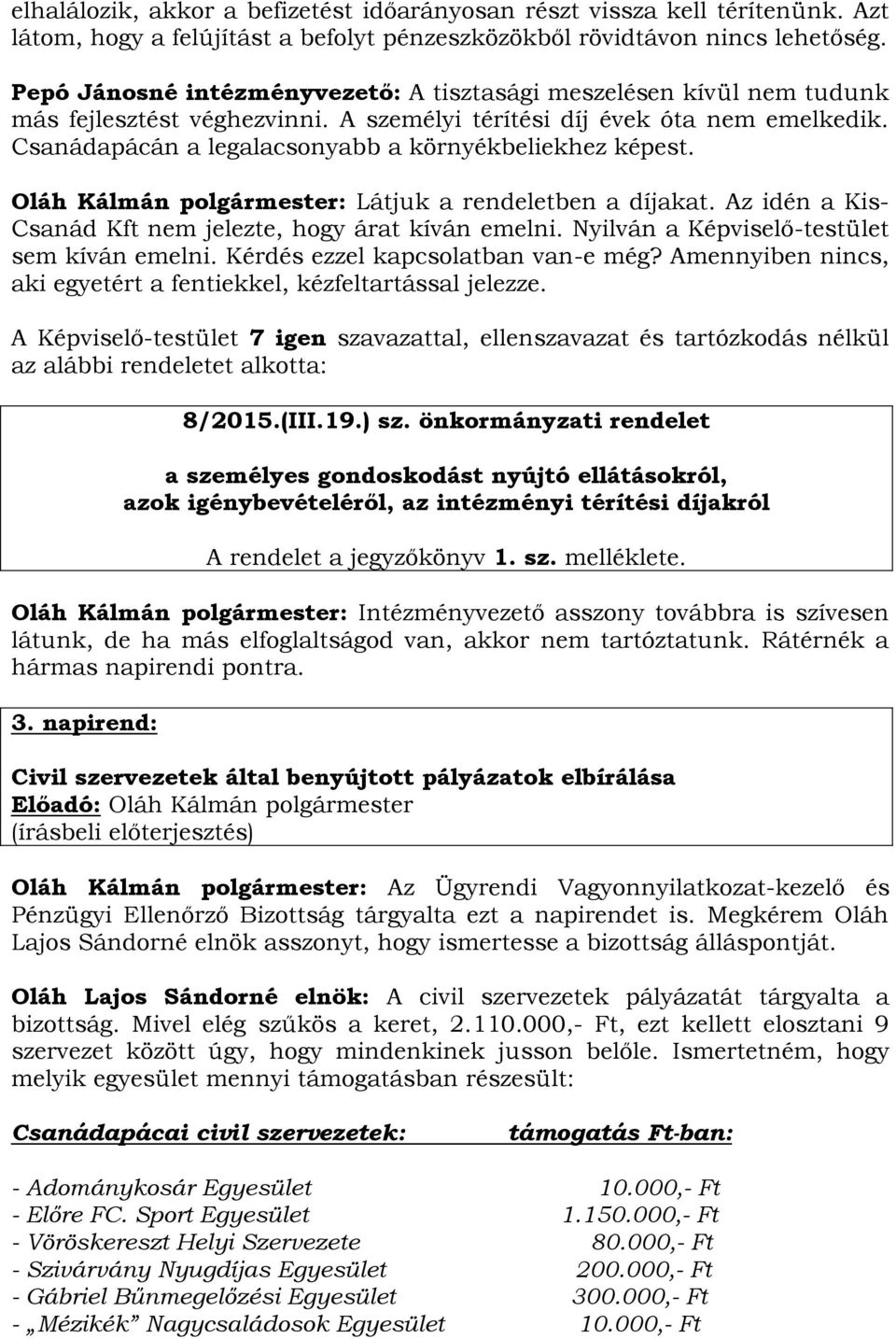 elhalálozik, akkor a befizetést időarányosan részt vissza kell térítenünk. Azt látom, hogy a felújítást a befolyt pénzeszközökből rövidtávon nincs lehetőség.

Pepó Jánosné intézményvezető: A tisztasági meszelésen kívül nem tudunk más fejlesztést véghezvinni. A személyi térítési díj évek óta nem emelkedik. Csanádapácán a legalacsonyabb a környékbeliekhez képest.

Oláh Kálmán polgármester: Látjuk a rendeletben a díjakat. Az idén a Kis-Csanád Kft nem jelezte, hogy árat kíván emelni. Nyilván a Képviselő-testület sem kíván emelni. Kérdés ezzel kapcsolatban van-e még? Amennyiben nincs, aki egyetért a fentiekkel, kézfeltartással jelezze.

A Képviselő-testület 7 igen szavazattal, ellenszavazat és tartózkodás nélkül az alábbi rendeletet alkotta:

8/2015.(III.19.) sz. önkormányzati rendelet

a személyes gondoskodást nyújtó ellátásokról, azok igénybevételéről, az intézményi térítési díjakról

A rendelet a jegyzőkönyv 1. sz. melléklete.

Oláh Kálmán polgármester: Intézményvezető asszony továbbra is szívesen látunk, de ha más elfoglaltságod van, akkor nem tartóztatunk. Rátérnék a hármas napirendi pontra.

3. napirend:

Civil szervezetek által benyújtott pályázatok elbírálása
Előadó: Oláh Kálmán polgármester
(írásbeli előterjesztés)

Oláh Kálmán polgármester: Az Ügyrendi Vagyonnyilatkozat-kezelő és Pénzügyi Ellenőrző Bizottság tárgyalta ezt a napirendet is. Megkérem Oláh Lajos Sándorné elnök asszonyt, hogy ismertesse a bizottság álláspontját.

Oláh Lajos Sándorné elnök: A civil szervezetek pályázatát tárgyalta a bizottság. Mivel elég szűkös a keret, 2.110.000,- Ft, ezt kellett elosztani 9 szervezet között úgy, hogy mindenkinek jusson belőle. Ismertetném, hogy melyik egyesület mennyi támogatásban részesült:

| Csanádapácai civil szervezetek: | támogatás Ft-ban: |
|---|---|
| - Adománykosár Egyesület | 10.000,- Ft |
| - Előre FC. Sport Egyesület | 1.150.000,- Ft |
| - Vöröskereszt Helyi Szervezete | 80.000,- Ft |
| - Szivárvány Nyugdíjas Egyesület | 200.000,- Ft |
| - Gábriel Bűnmegelőzési Egyesület | 300.000,- Ft |
| - „Mézikék” Nagycsaládosok Egyesület | 10.000,- Ft |